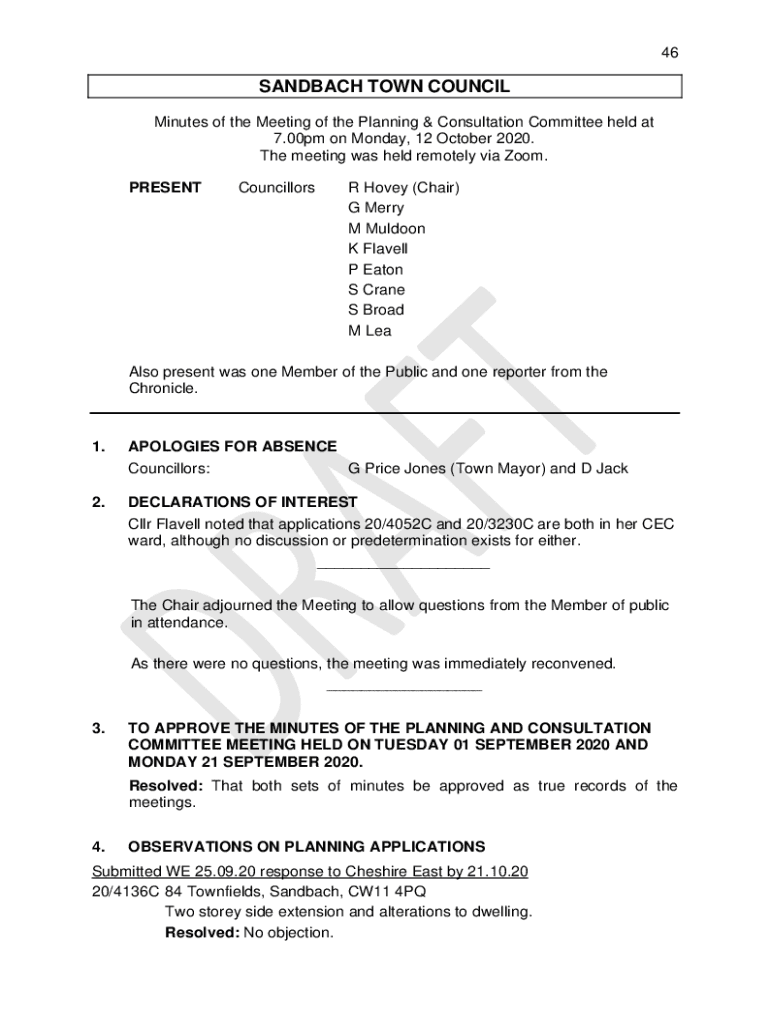 46

SANDBACH TOWN COUNCIL

Minutes of the Meeting of the Planning & Consultation Committee held at 7.00pm on Monday, 12 October 2020.
The meeting was held remotely via Zoom.

PRESENT Councillors R Hovey (Chair)
G Merry
M Muldoon
K Flavell
P Eaton
S Crane
S Broad
M Lea

Also present was one Member of the Public and one reporter from the Chronicle.

DRAFT

1. APOLOGIES FOR ABSENCE
Councillors: G Price Jones (Town Mayor) and D Jack

2. DECLARATIONS OF INTEREST
Cllr Flavell noted that applications 20/4052C and 20/3230C are both in her CEC ward, although no discussion or predetermination exists for either.

The Chair adjourned the Meeting to allow questions from the Member of public in attendance.

As there were no questions, the meeting was immediately reconvened.

3. TO APPROVE THE MINUTES OF THE PLANNING AND CONSULTATION COMMITTEE MEETING HELD ON TUESDAY 01 SEPTEMBER 2020 AND MONDAY 21 SEPTEMBER 2020.
Resolved: That both sets of minutes be approved as true records of the meetings.

4. OBSERVATIONS ON PLANNING APPLICATIONS
Submitted WE 25.09.20 response to Cheshire East by 21.10.20
20/4136C 84 Townfields, Sandbach, CW11 4PQ
Two storey side extension and alterations to dwelling.
Resolved: No objection.